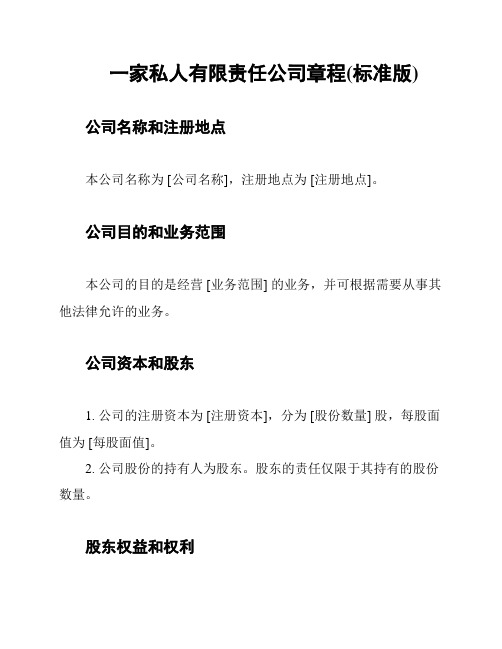 一家私人有限责任公司章程(标准版)

公司名称和注册地点

本公司名称为 [公司名称]，注册地点为 [注册地点]。

公司目的和业务范围

本公司的目的是经营 [业务范围] 的业务，并可根据需要从事其他法律允许的业务。

公司资本和股东

1. 公司的注册资本为 [注册资本]，分为 [股份数量] 股，每股面值为 [每股面值]。

2. 公司股份的持有人为股东。股东的责任仅限于其持有的股份数量。

股东权益和权利